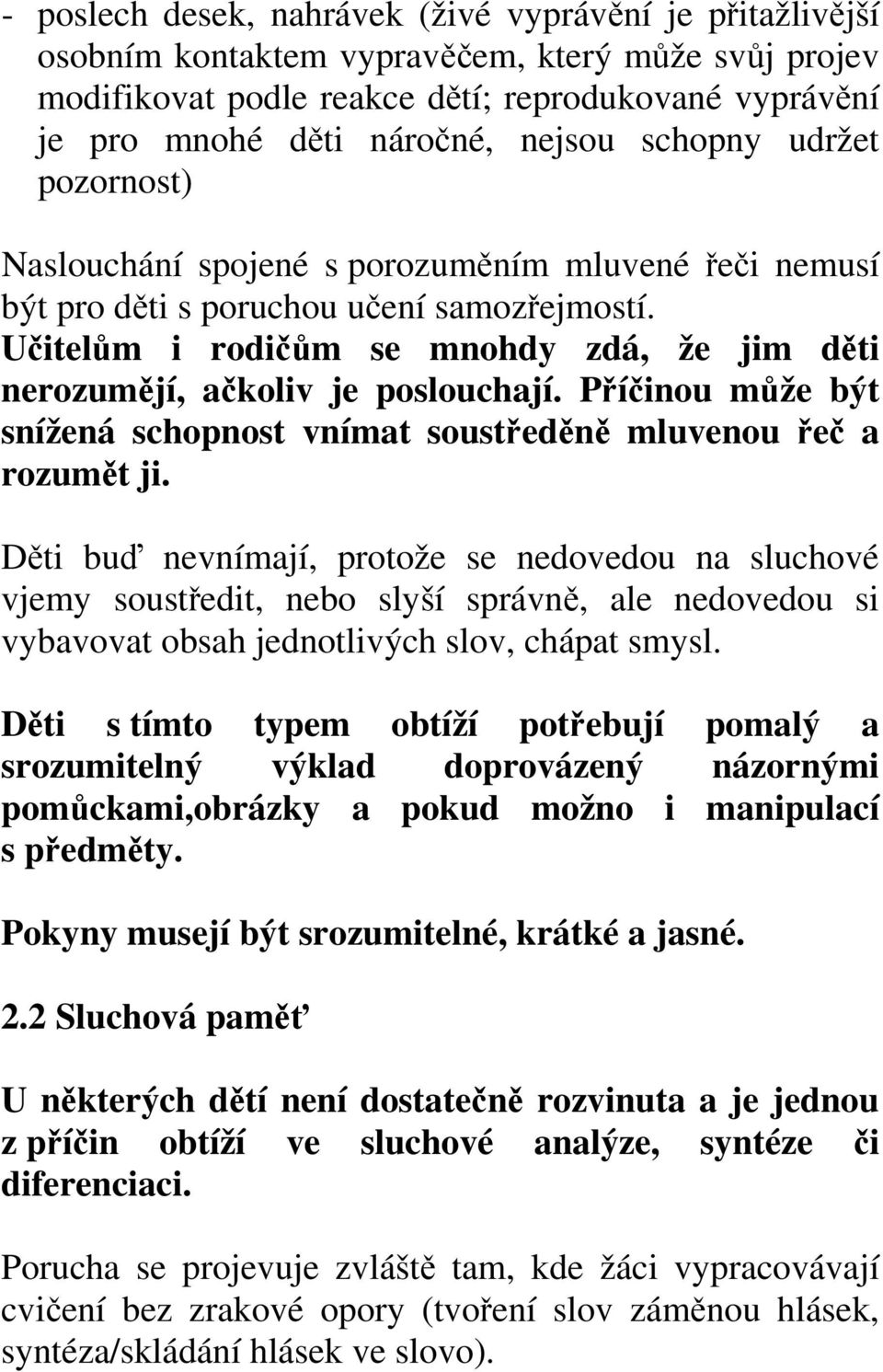 - poslech desek, nahrávek (živé vyprávění je přitažlivější osobním kontaktem vypravěčem, který může svůj projev modifikovat podle reakce dětí; reprodukované vyprávění je pro mnohé děti náročné, nejsou schopny udržet pozornost)

Naslouchání spojené s porozuměním mluvené řeči nemusí být pro děti s poruchou učení samozřejmostí. Učitelům i rodičům se mnohdy zdá, že jim děti nerozumějí, ačkoliv je poslouchají. Příčinou může být snížená schopnost vnímat soustředěně mluvenou řeč a rozumět ji.

Děti buď nevnímají, protože se nedovedou na sluchové vjemy soustředit, nebo slyší správně, ale nedovedou si vybavovat obsah jednotlivých slov, chápat smysl.

Děti s tímto typem obtíží potřebují pomalý a srozumitelný výklad doprovázený názornými pomůckami,obrázky a pokud možno i manipulací s předměty.

Pokyny musejí být srozumitelné, krátké a jasné.

2.2 Sluchová paměť

U některých dětí není dostatečně rozvinuta a je jednou z příčin obtíží ve sluchové analýze, syntéze či diferenciaci.

Porucha se projevuje zvláště tam, kde žáci vypracovávají cvičení bez zrakové opory (tvoření slov záměnou hlásek, syntéza/skládání hlásek ve slovo).